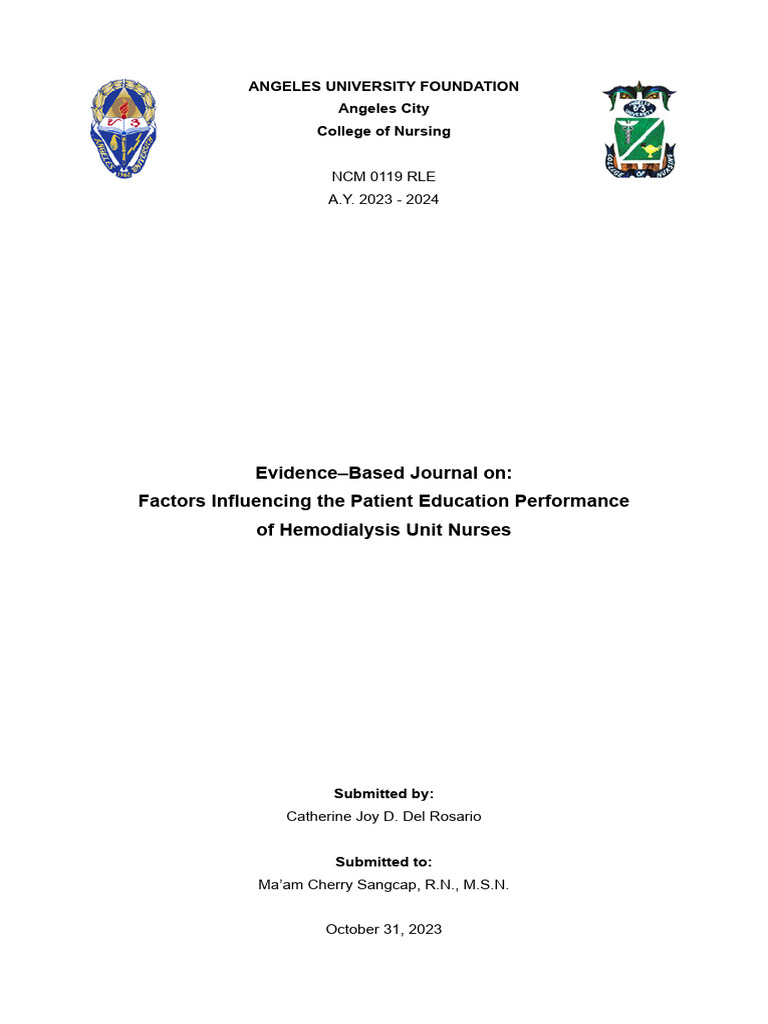 ANGELES UNIVERSITY FOUNDATION
Angeles City
College of Nursing

NCM 0119 RLE
A.Y. 2023 - 2024

Evidence–Based Journal on:
Factors Influencing the Patient Education Performance of Hemodialysis Unit Nurses

Submitted by:
Catherine Joy D. Del Rosario

Submitted to:
Ma'am Cherry Sangcap, R.N., M.S.N.

October 31, 2023